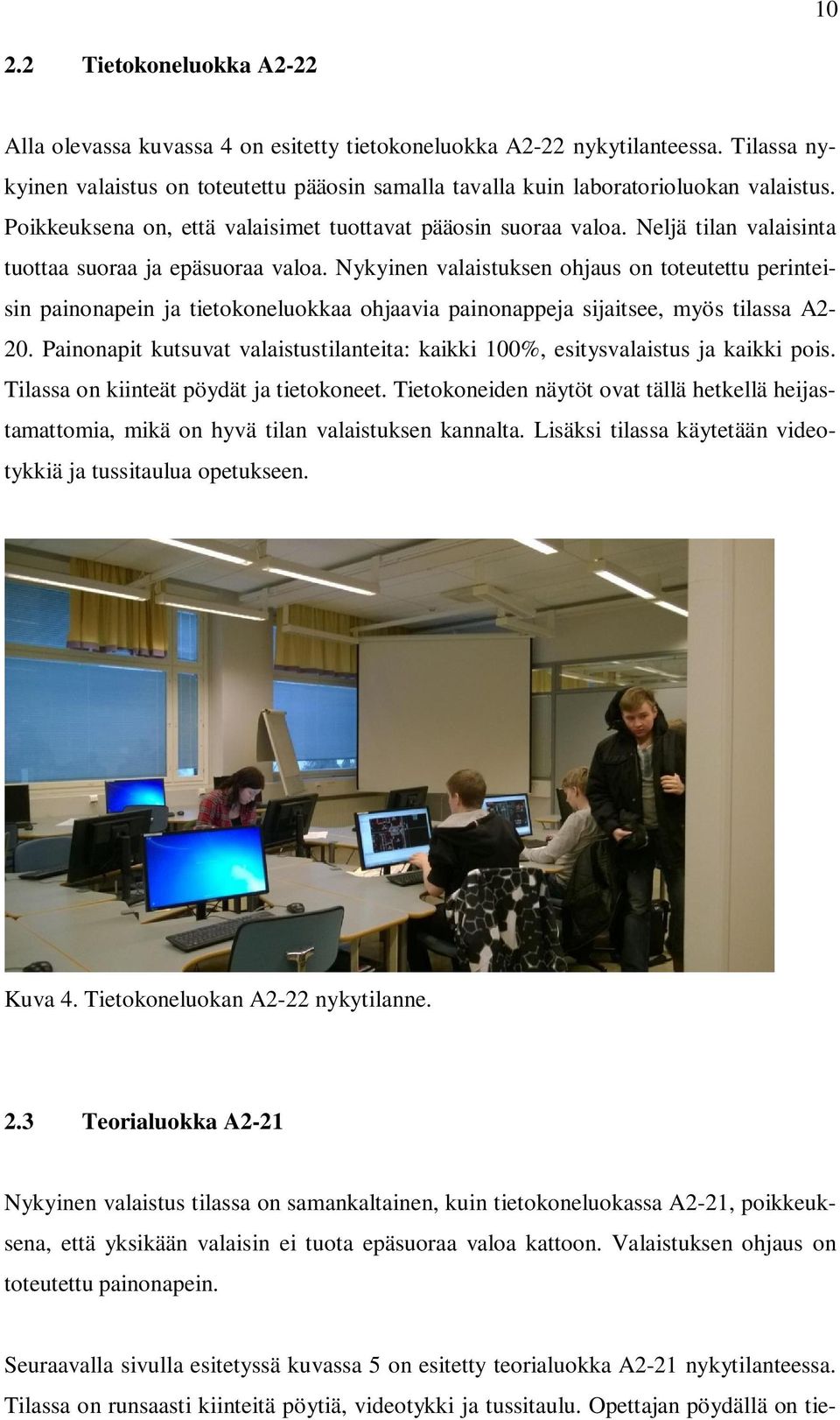 10

2.2 Tietokoneluokka A2-22

Alla olevassa kuvassa 4 on esitetty tietokoneluokka A2-22 nykytilanteessa. Tilassa nykyinen valaistus on toteutettu pääosin samalla tavalla kuin laboratorioluokan valaistus. Poikkeuksena on, että valaisimet tuottavat pääosin suoraa valoa. Neljä tilan valaisinta tuottaa suoraa ja epäsuoraa valoa. Nykyinen valaistuksen ohjaus on toteutettu perinteisin painonapein ja tietokoneluokkaa ohjaavia painonappeja sijaitsee, myös tilassa A2-20. Painonapit kutsuvat valaistustilanteita: kaikki 100%, esitysvalaistus ja kaikki pois. Tilassa on kiinteät pöydät ja tietokoneet. Tietokoneiden näytöt ovat tällä hetkellä heijastamattomia, mikä on hyvä tilan valaistuksen kannalta. Lisäksi tilassa käytetään videotykkiä ja tussitaulua opetukseen.

Kuva 4. Tietokoneluokan A2-22 nykytilanne.

2.3 Teorialuokka A2-21

Nykyinen valaistus tilassa on samankaltainen, kuin tietokoneluokassa A2-21, poikkeuksena, että yksikään valaisin ei tuota epäsuoraa valoa kattoon. Valaistuksen ohjaus on toteutettu painonapein.

Seuraavalla sivulla esitetyssä kuvassa 5 on esitetty teorialuokka A2-21 nykytilanteessa. Tilassa on runsaasti kiinteitä pöytiä, videotykki ja tussitaulu. Opettajan pöydällä on tie-